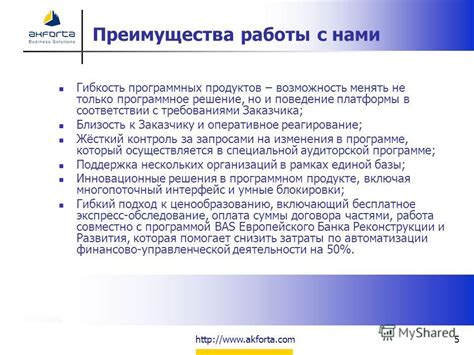 akforta
Business Solutions

Преимущества работы с нами

- Гибкость программных продуктов – возможность менять не только программное решение, но и поведение платформы в соответствии с требованиями Заказчика;
- Близость к Заказчику и оперативное реагирование;
- Жёсткий контроль за запросами на изменения в программе, который осуществляется в специальной аудиторской программе;
- Поддержка нескольких организаций в рамках единой базы;
- Инновационные решения в программном продукте, включая многопоточный интерфейс и умные блокировки;
- Гибкий подход к ценообразованию, включающий бесплатное экспресс-обследование, оплата суммы договора частями, работа совместно с программой BAS Европейского Банка Реконструкции и Развития, которая помогает снизить затраты по автоматизации финансово-управленческой деятельности на 50%.

http://www.akforta.com

MyShared

5